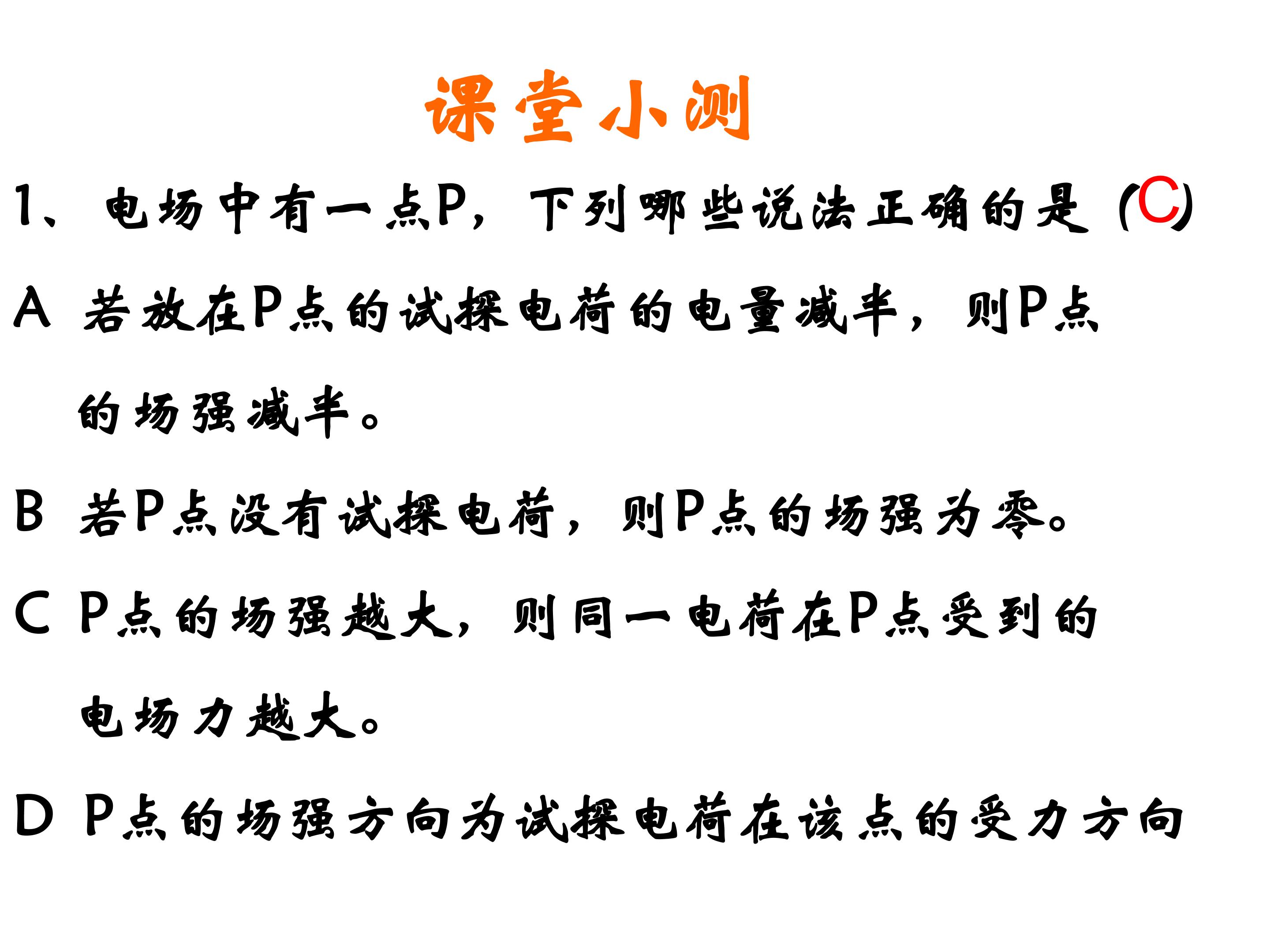 课堂小测

1、电场中有一点P，下列哪些说法正确的是 (C)

A 若放在P点的试探电荷的电量减半，则P点的场强减半。

B 若P点没有试探电荷，则P点的场强为零。

C P点的场强越大，则同一电荷在P点受到的电场力越大。

D P点的场强方向为试探电荷在该点的受力方向